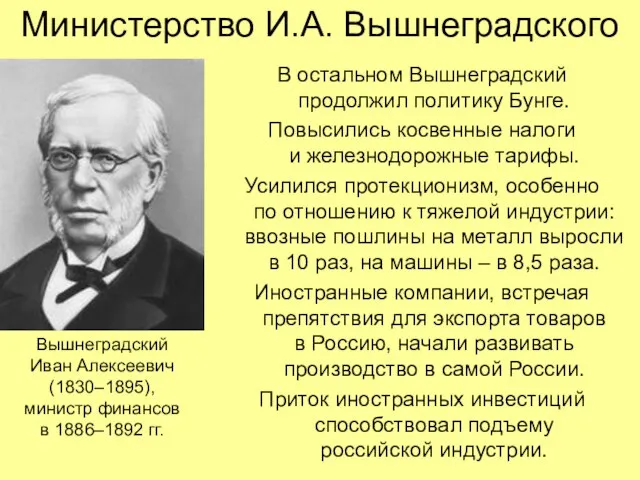 Министерство И.А. Вышнеградского

Вышнеградский Иван Алексеевич (1830–1895), министр финансов в 1886–1892 гг.

В остальном Вышнеградский продолжил политику Бунге.

Повысились косвенные налоги и железнодорожные тарифы.

Усилился протекционизм, особенно по отношению к тяжелой индустрии: ввозные пошлины на металл выросли в 10 раз, на машины – в 8,5 раза.

Иностранные компании, встречая препятствия для экспорта товаров в Россию, начали развивать производство в самой России.

Приток иностранных инвестиций способствовал подъему российской индустрии.